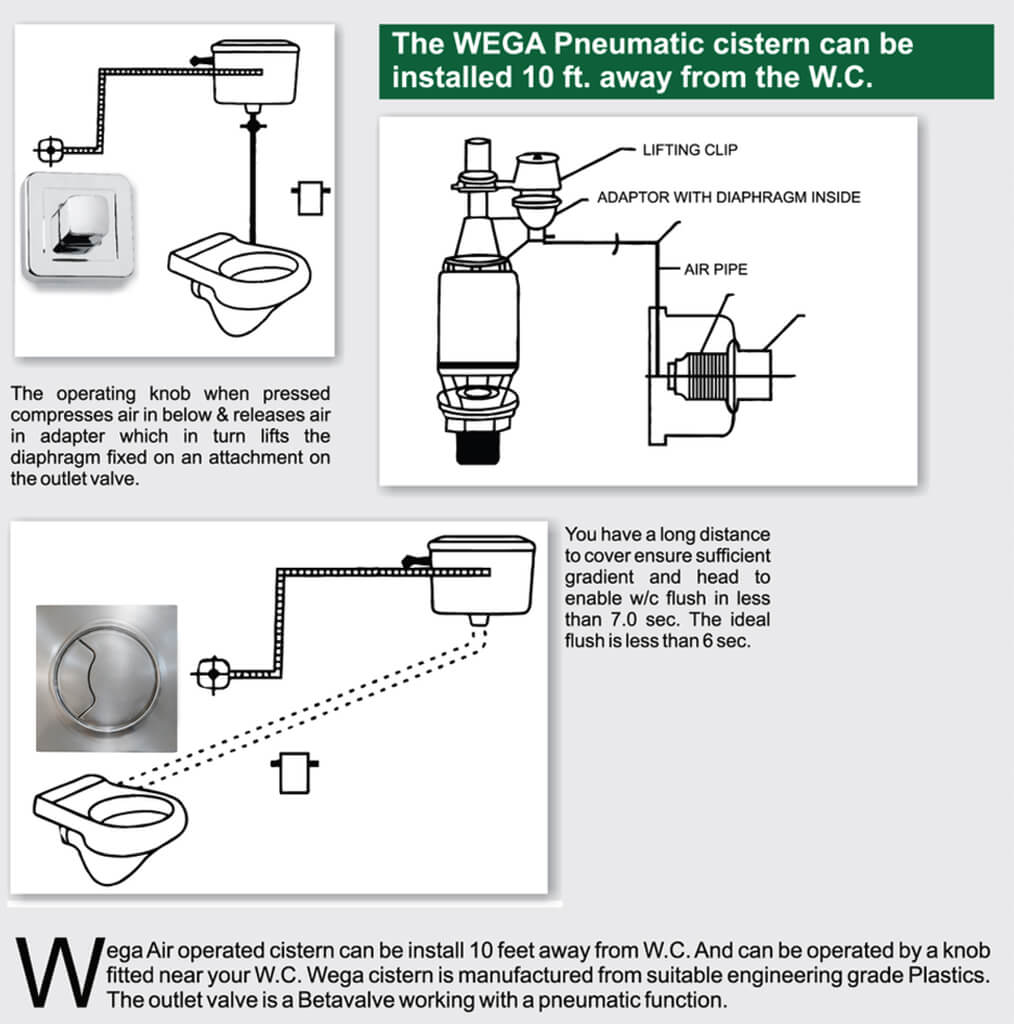 The WEGA Pneumatic cistern can be installed 10 ft. away from the W.C.

LIFTING CLIP

ADAPTOR WITH DIAPHRAGM INSIDE

AIR PIPE

The operating knob when pressed compresses air in below & releases air in adapter which in turn lifts the diaphragm fixed on an attachment on the outlet valve.

You have a long distance to cover ensure sufficient gradient and head to enable w/c flush in less than 7.0 sec. The ideal flush is less than 6 sec.

Wega Air operated cistern can be install 10 feet away from W.C. And can be operated by a knob fitted near your W.C. Wega cistern is manufactured from suitable engineering grade Plastics. The outlet valve is a Betavalve working with a pneumatic function.